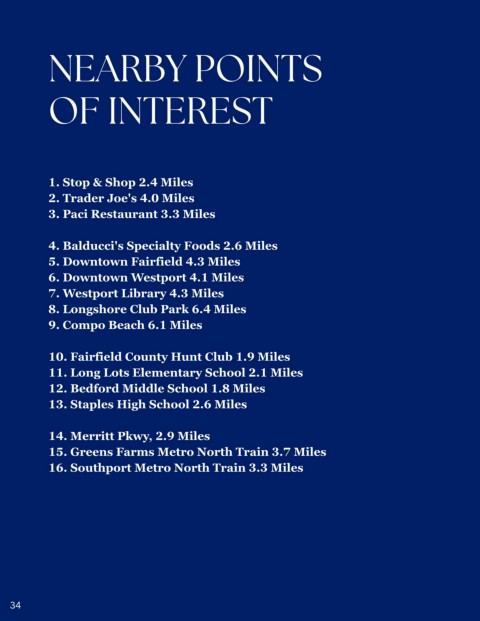 NEARBY POINTS OF INTEREST

1. Stop & Shop 2.4 Miles
2. Trader Joe's 4.0 Miles
3. Paci Restaurant 3.3 Miles

4. Balducci's Specialty Foods 2.6 Miles
5. Downtown Fairfield 4.3 Miles
6. Downtown Westport 4.1 Miles
7. Westport Library 4.3 Miles
8. Longshore Club Park 6.4 Miles
9. Compo Beach 6.1 Miles

10. Fairfield County Hunt Club 1.9 Miles
11. Long Lots Elementary School 2.1 Miles
12. Bedford Middle School 1.8 Miles
13. Staples High School 2.6 Miles

14. Merritt Pkwy, 2.9 Miles
15. Greens Farms Metro North Train 3.7 Miles
16. Southport Metro North Train 3.3 Miles

34